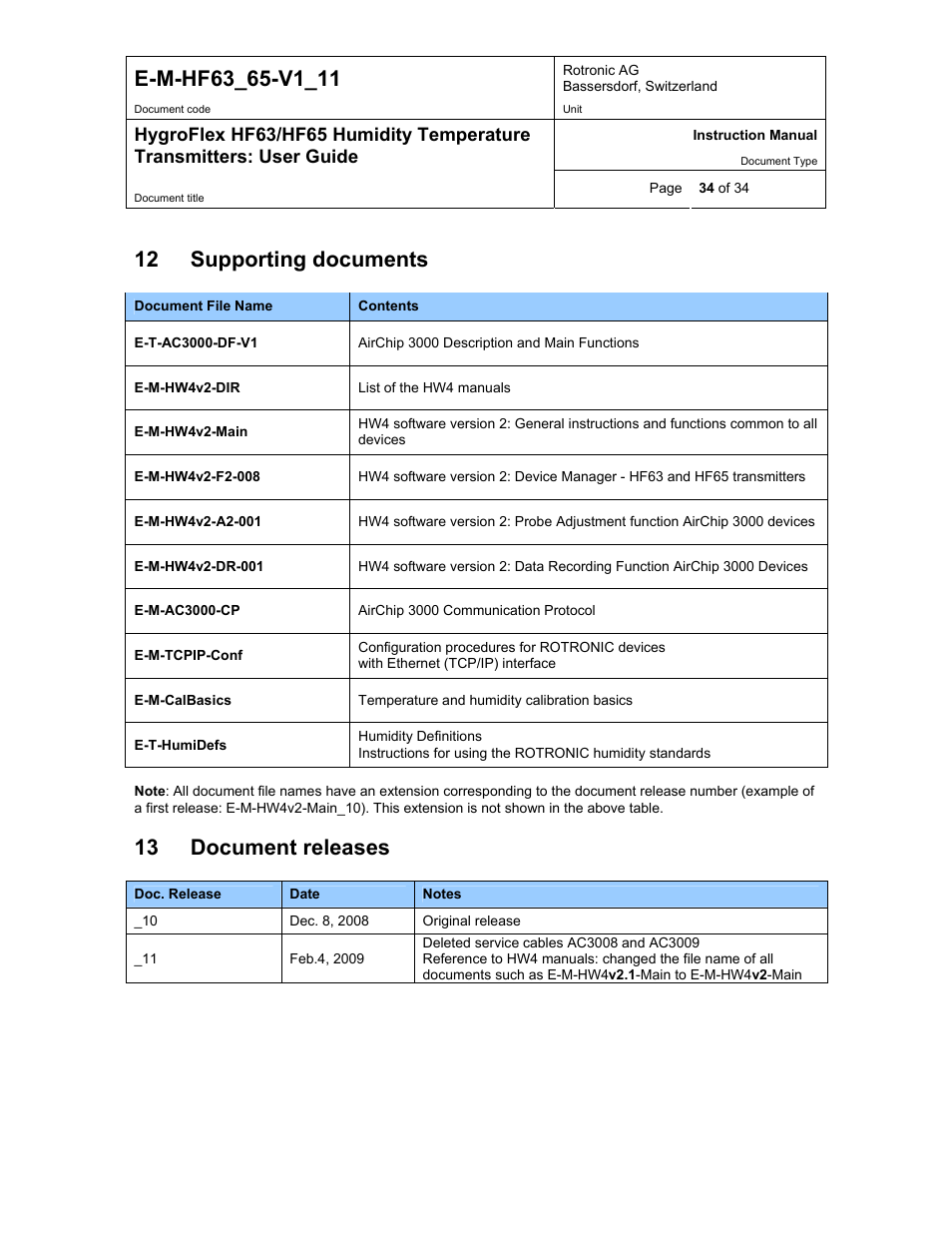 E-M-HF63_65-V1_11
Document code

Rotronic AG
Bassersdorf, Switzerland
Unit

HygroFlex HF63/HF65 Humidity Temperature Transmitters: User Guide
Document title

Instruction Manual
Document Type

Page 34 of 34

12 Supporting documents

| Document File Name | Contents |
|---|---|
| E-T-AC3000-DF-V1 | AirChip 3000 Description and Main Functions |
| E-M-HW4v2-DIR | List of the HW4 manuals |
| E-M-HW4v2-Main | HW4 software version 2: General instructions and functions common to all devices |
| E-M-HW4v2-F2-008 | HW4 software version 2: Device Manager - HF63 and HF65 transmitters |
| E-M-HW4v2-A2-001 | HW4 software version 2: Probe Adjustment function AirChip 3000 devices |
| E-M-HW4v2-DR-001 | HW4 software version 2: Data Recording Function AirChip 3000 Devices |
| E-M-AC3000-CP | AirChip 3000 Communication Protocol |
| E-M-TCPIP-Conf | Configuration procedures for ROTRONIC devices with Ethernet (TCP/IP) interface |
| E-M-CalBasics | Temperature and humidity calibration basics |
| E-T-HumiDefs | Humidity Definitions Instructions for using the ROTRONIC humidity standards |

Note: All document file names have an extension corresponding to the document release number (example of a first release: E-M-HW4v2-Main_10). This extension is not shown in the above table.

13 Document releases

| Doc. Release | Date | Notes |
|---|---|---|
| _10 | Dec. 8, 2008 | Original release |
| _11 | Feb.4, 2009 | Deleted service cables AC3008 and AC3009 Reference to HW4 manuals: changed the file name of all documents such as E-M-HW4v2.1-Main to E-M-HW4v2-Main |